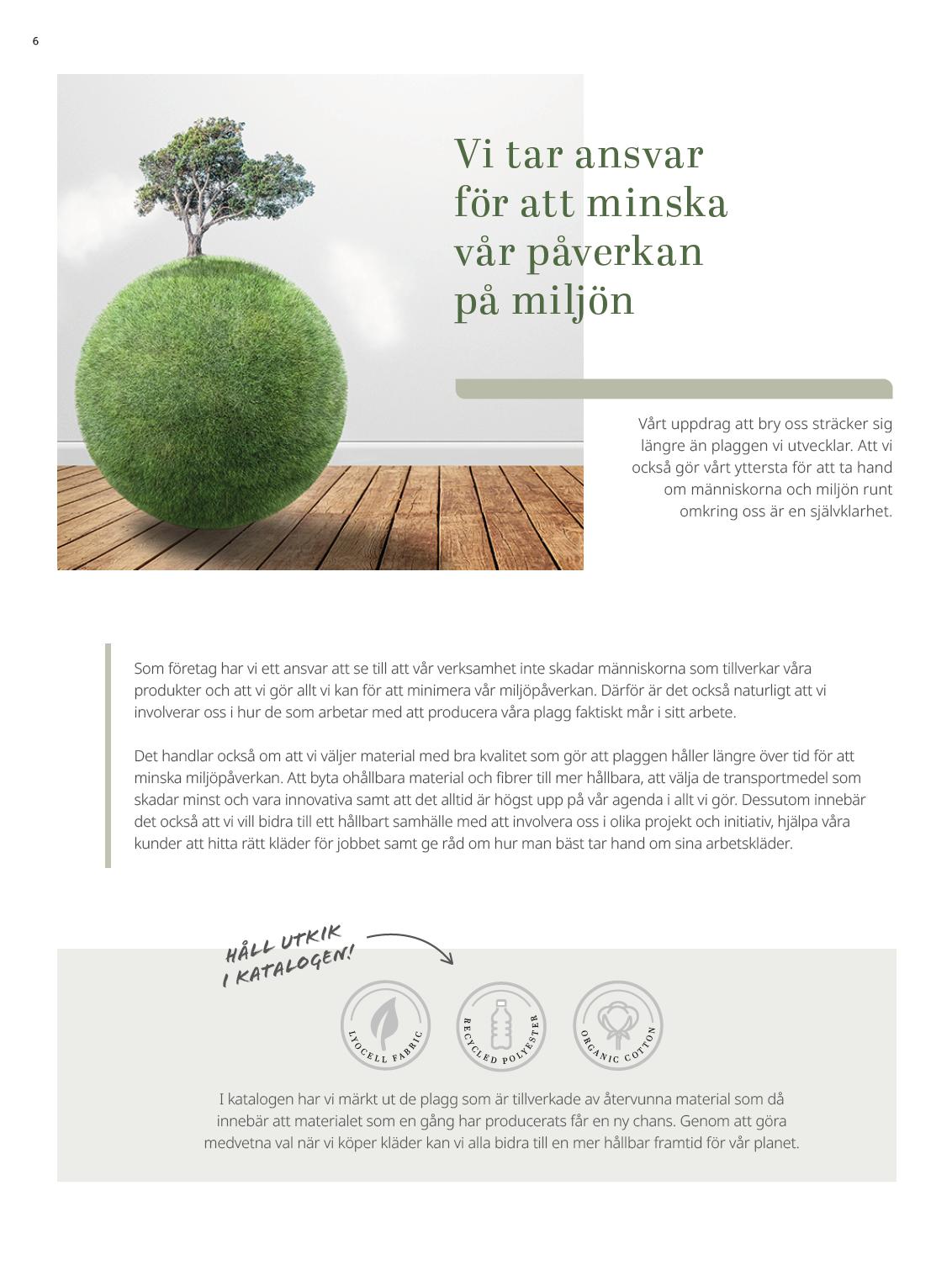 6

Vi tar ansvar för att minska vår påverkan på miljön

Vårt uppdrag att bry oss sträcker sig längre än plaggen vi utvecklar. Att vi också gör vårt yttersta för att ta hand om människorna och miljön runt omkring oss är en självklarhet.

Som företag har vi ett ansvar att se till att vår verksamhet inte skadar människorna som tillverkar våra produkter och att vi gör allt vi kan för att minimera vår miljöpåverkan. Därför är det också naturligt att vi involverar oss i hur de som arbetar med att producera våra plagg faktiskt mår i sitt arbete.

Det handlar också om att vi väljer material med bra kvalitet som gör att plaggen håller längre över tid för att minska miljöpåverkan. Att byta ohållbara material och fibrer till mer hållbara, att välja de transportmedel som skadar minst och vara innovativa samt att det alltid är högst upp på vår agenda i allt vi gör. Dessutom innebär det också att vi vill bidra till ett hållbart samhälle med att involvera oss i olika projekt och initiativ, hjälpa våra kunder att hitta rätt kläder för jobbet samt ge råd om hur man bäst tar hand om sina arbetskläder.

HÅLL UTKIK I KATALOGEN!

LYOCELL FABRIC

RECYCLED POLYESTER

ORGANIC COTTON

I katalogen har vi märkt ut de plagg som är tillverkade av återvunna material som då innebär att materialet som en gång har producerats får en ny chans. Genom att göra medvetna val när vi köper kläder kan vi alla bidra till en mer hållbar framtid för vår planet.